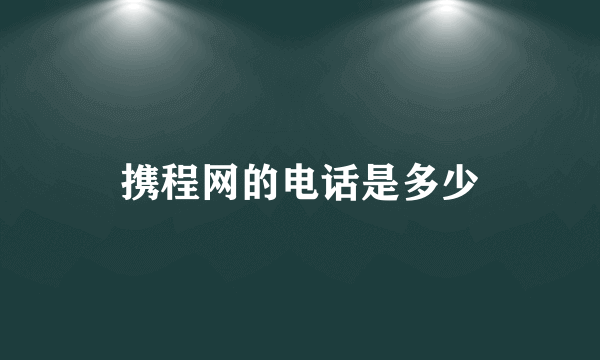 携程网的电话是多少